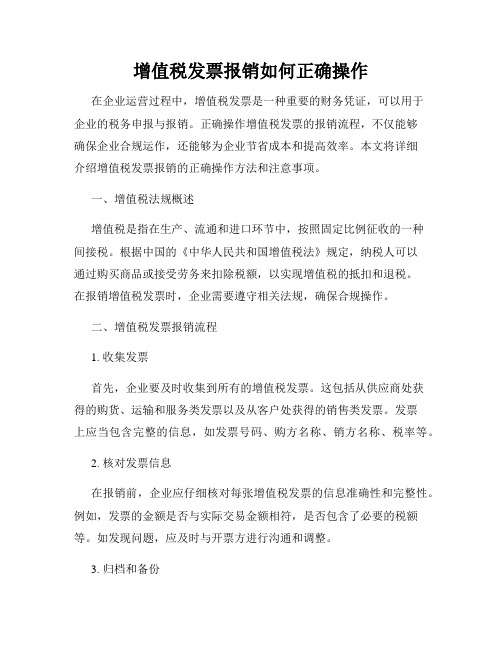 增值税发票报销如何正确操作

在企业运营过程中，增值税发票是一种重要的财务凭证，可以用于企业的税务申报与报销。正确操作增值税发票的报销流程，不仅能够确保企业合规运作，还能够为企业节省成本和提高效率。本文将详细介绍增值税发票报销的正确操作方法和注意事项。

一、增值税法规概述

增值税是指在生产、流通和进口环节中，按照固定比例征收的一种间接税。根据中国的《中华人民共和国增值税法》规定，纳税人可以通过购买商品或接受劳务来扣除税额，以实现增值税的抵扣和退税。在报销增值税发票时，企业需要遵守相关法规，确保合规操作。

二、增值税发票报销流程

1. 收集发票

首先，企业要及时收集到所有的增值税发票。这包括从供应商处获得的购货、运输和服务类发票以及从客户处获得的销售类发票。发票上应当包含完整的信息，如发票号码、购方名称、销方名称、税率等。

2. 核对发票信息

在报销前，企业应仔细核对每张增值税发票的信息准确性和完整性。例如，发票的金额是否与实际交易金额相符，是否包含了必要的税额等。如发现问题，应及时与开票方进行沟通和调整。

3. 归档和备份